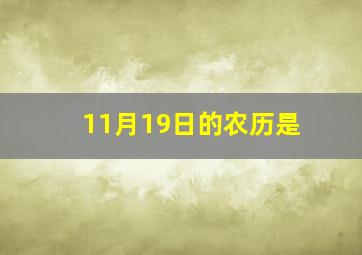 11月19日的农历是